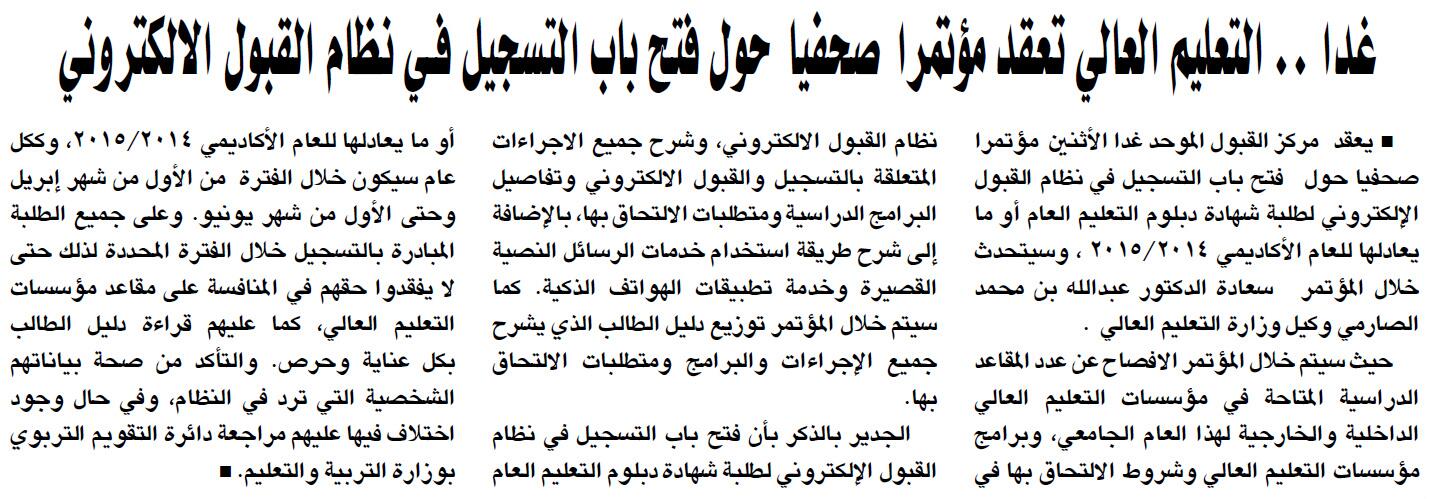 غدا .. التعليم العالي تعقد مؤتمرا صحفيا حول فتح باب التسجيل في نظام القبول الالكتروني

■ يعقد مركز القبول الموحد غدا الأثنين مؤتمرا صحفيا حول فتح باب التسجيل في نظام القبول الإلكتروني لطلبة شهادة دبلوم التعليم العام أو ما يعادلها للعام الأكاديمي ٢٠١٥/٢٠١٤ ، وسيتحدث خلال المؤتمر سعادة الدكتور عبدالله بن محمد الصارمي وكيل وزارة التعليم العالي .

حيث سيتم خلال المؤتمر الافصاح عن عدد المقاعد الدراسية المتاحة في مؤسسات التعليم العالي الداخلية والخارجية لهذا العام الجامعي، وبرامج مؤسسات التعليم العالي وشروط الالتحاق بها في نظام القبول الالكتروني، وشرح جميع الاجراءات المتعلقة بالتسجيل والقبول الالكتروني وتفاصيل البرامج الدراسية ومتطلبات الالتحاق بها، بالإضافة إلى شرح طريقة استخدام خدمات الرسائل النصية القصيرة وخدمة تطبيقات الهواتف الذكية. كما سيتم خلال المؤتمر توزيع دليل الطالب الذي يشرح جميع الإجراءات والبرامج ومتطلبات الالتحاق بها.

الجدير بالذكر بأن فتح باب التسجيل في نظام القبول الإلكتروني لطلبة شهادة دبلوم التعليم العام أو ما يعادلها للعام الأكاديمي ٢٠١٥/٢٠١٤، وككل عام سيكون خلال الفترة من الأول من شهر إبريل وحتى الأول من شهر يونيو. وعلى جميع الطلبة المبادرة بالتسجيل خلال الفترة المحددة لذلك حتى لا يفقدوا حقهم في المنافسة على مقاعد مؤسسات التعليم العالي، كما عليهم قراءة دليل الطالب بكل عناية وحرص. والتأكد من صحة بياناتهم الشخصية التي ترد في النظام، وفي حال وجود اختلاف فيها عليهم مراجعة دائرة التقويم التربوي بوزارة التربية والتعليم. ■